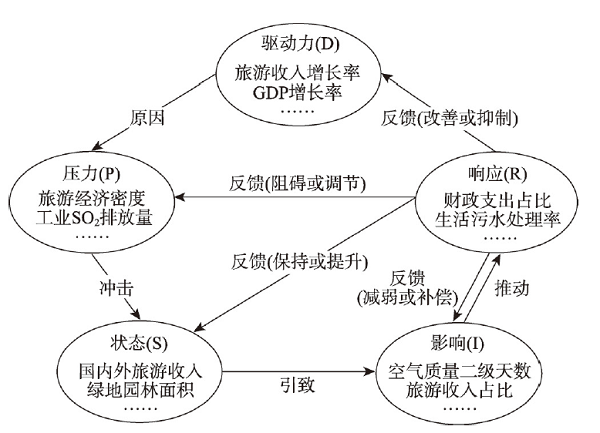 驱动力(D)
旅游收入增长率
GDP增长率
……

原因

反馈(改善或抑制)

压力(P)
旅游经济密度
工业$SO_2$排放量
……

反馈(阻碍或调节)

响应(R)
财政支出占比
生活污水处理率
……

反馈(保持或提升)

冲击

反馈
(减弱或补偿)

推动

状态(S)
国内外旅游收入
绿地园林面积
……

引致

影响(I)
空气质量二级天数
旅游收入占比
……